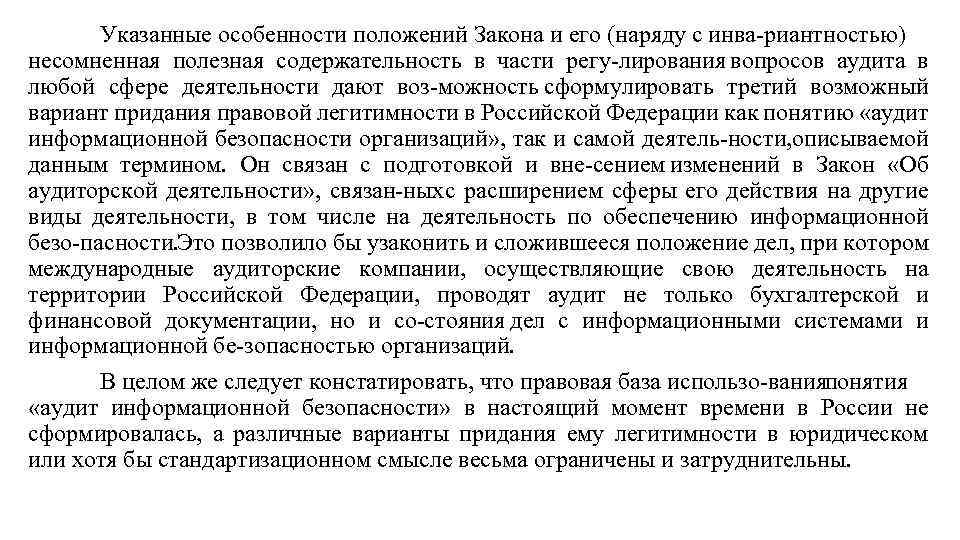 Указанные особенности положений Закона и его (наряду с инва-риантностью) несомненная полезная содержательность в части регу-лирования вопросов аудита в любой сфере деятельности дают воз-можность сформулировать третий возможный вариант придания правовой легитимности в Российской Федерации как понятию «аудит информационной безопасности организаций», так и самой деятель-ности,описываемой данным термином. Он связан с подготовкой и вне-сением изменений в Закон «Об аудиторской деятельности», связан-ныхс расширением сферы его действия на другие виды деятельности, в том числе на деятельность по обеспечению информационной безо-пасности.Это позволило бы узаконить и сложившееся положение дел, при котором международные аудиторские компании, осуществляющие свою деятельность на территории Российской Федерации, проводят аудит не только бухгалтерской и финансовой документации, но и со-стояния дел с информационными системами и информационной бе-зопасностью организаций.

В целом же следует констатировать, что правовая база использо-ванияпонятия «аудит информационной безопасности» в настоящий момент времени в России не сформировалась, а различные варианты придания ему легитимности в юридическом или хотя бы стандартизационном смысле весьма ограничены и затруднительны.